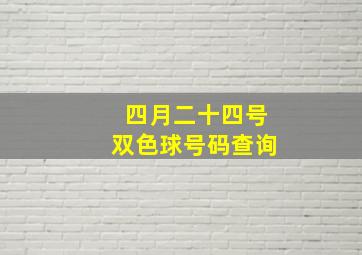 四月二十四号
双色球号码查询